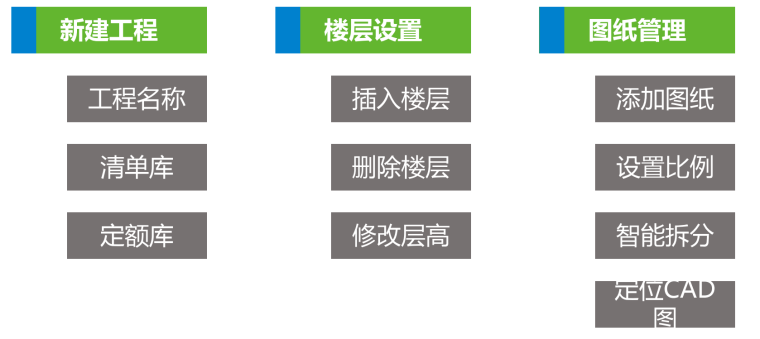 新建工程

工程名称

清单库

定额库

楼层设置

插入楼层

删除楼层

修改层高

图纸管理

添加图纸

设置比例

智能拆分

定位CAD图